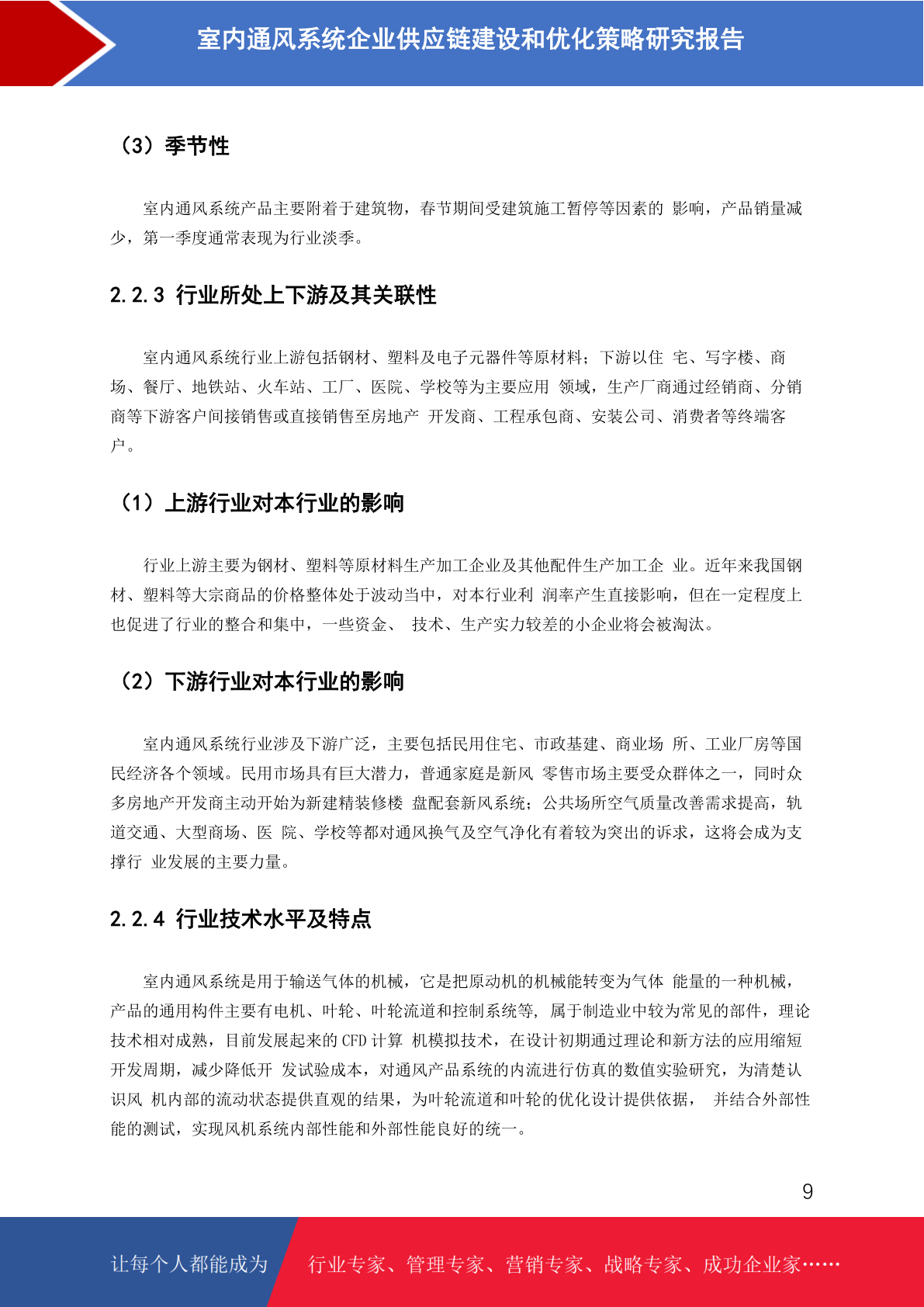 室内通风系统企业供应链建设和优化策略研究报告

（3）季节性

室内通风系统产品主要附着于建筑物，春节期间受建筑施工暂停等因素的 影响，产品销量减少，第一季度通常表现为行业淡季。

2.2.3 行业所处上下游及其关联性

室内通风系统行业上游包括钢材、塑料及电子元器件等原材料；下游以住 宅、写字楼、商场、餐厅、地铁站、火车站、工厂、医院、学校等为主要应用 领域，生产厂商通过经销商、分销商等下游客户间接销售或直接销售至房地产 开发商、工程承包商、安装公司、消费者等终端客户。

（1）上游行业对本行业的影响

行业上游主要为钢材、塑料等原材料生产加工企业及其他配件生产加工企 业。近年来我国钢材、塑料等大宗商品的价格整体处于波动当中，对本行业利 润率产生直接影响，但在一定程度上也促进了行业的整合和集中，一些资金、 技术、生产实力较差的小企业将会被淘汰。

（2）下游行业对本行业的影响

室内通风系统行业涉及下游广泛，主要包括民用住宅、市政基建、商业场 所、工业厂房等国民经济各个领域。民用市场具有巨大潜力，普通家庭是新风 零售市场主要受众群体之一，同时众多房地产开发商主动开始为新建精装修楼 盘配套新风系统；公共场所空气质量改善需求提高，轨道交通、大型商场、医 院、学校等都对通风换气及空气净化有着较为突出的诉求，这将会成为支撑行 业发展的主要力量。

2.2.4 行业技术水平及特点

室内通风系统是用于输送气体的机械，它是把原动机的机械能转变为气体 能量的一种机械，产品的通用构件主要有电机、叶轮、叶轮流道和控制系统等, 属于制造业中较为常见的部件，理论技术相对成熟，目前发展起来的 CFD 计算 机模拟技术，在设计初期通过理论和新方法的应用缩短开发周期，减少降低开 发试验成本，对通风产品系统的内流进行仿真的数值实验研究，为清楚认识风 机内部的流动状态提供直观的结果，为叶轮流道和叶轮的优化设计提供依据， 并结合外部性能的测试，实现风机系统内部性能和外部性能良好的统一。

9

让每个人都能成为 行业专家、管理专家、营销专家、战略专家、成功企业家……